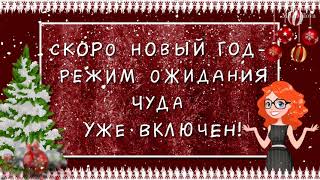 СКОРО НОВЫЙ ГОД-
РЕЖИМ ОЖИДАНИЯ
ЧУДА
УЖЕ ВКЛЮЧЕН!